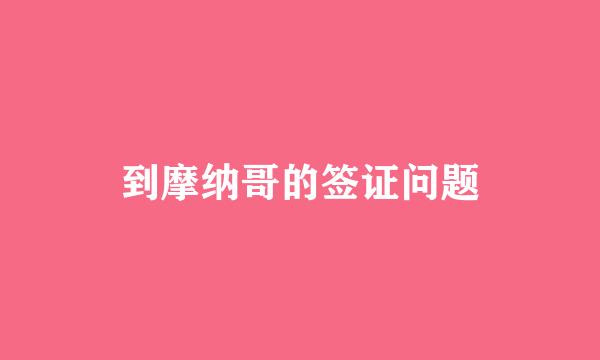 到摩纳哥的签证问题